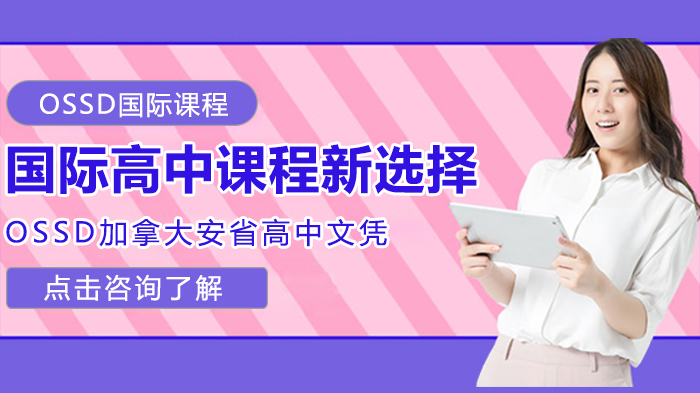 OSSD国际课程

国际高中课程新选择

OSSD加拿大安省高中文凭

点击咨询了解